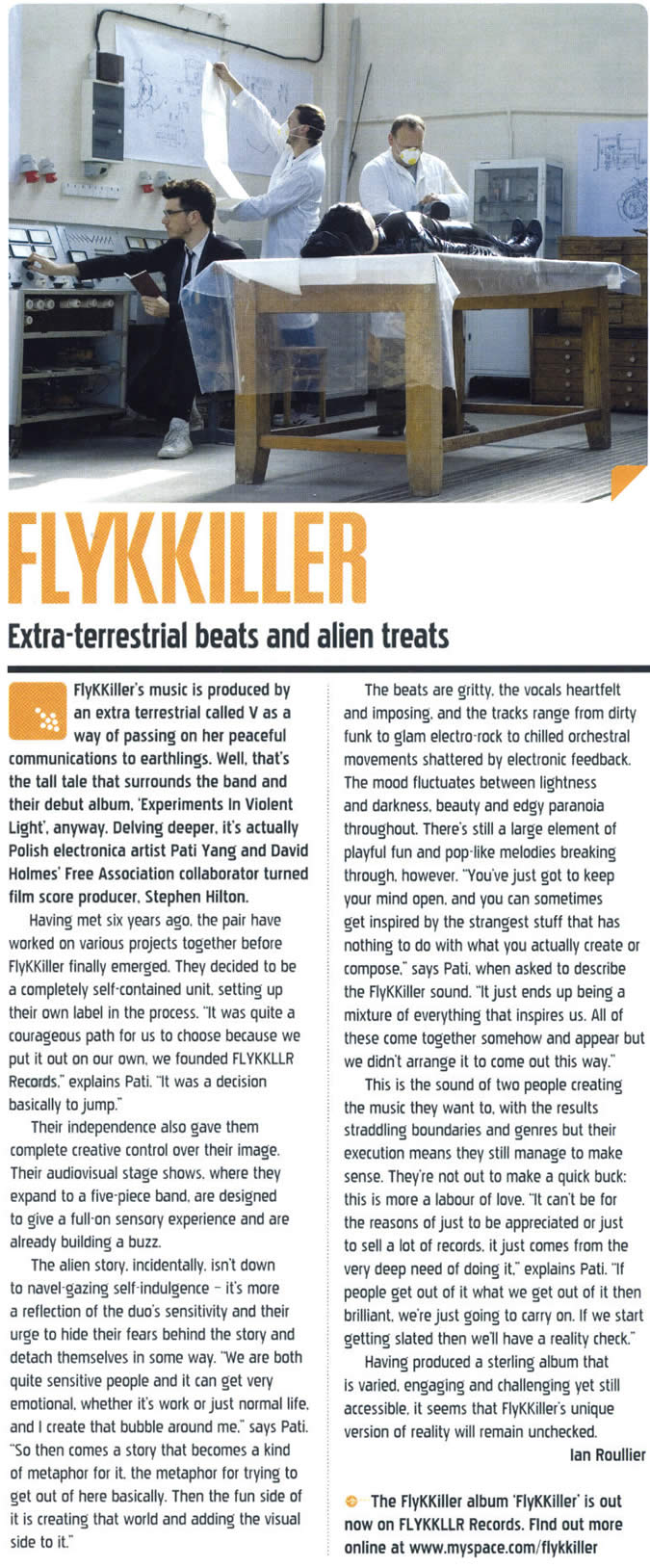 FLYKKILLER

Extra-terrestrial beats and alien treats

FlyKKiller's music is produced by an extra terrestrial called V as a way of passing on her peaceful communications to earthlings. Well, that's the tall tale that surrounds the band and their debut album, 'Experiments In Violent Light', anyway. Delving deeper, it's actually Polish electronica artist Pati Yang and David Holmes' Free Association collaborator turned film score producer, Stephen Hilton.

Having met six years ago, the pair have worked on various projects together before FlyKKiller finally emerged. They decided to be a completely self-contained unit, setting up their own label in the process. "It was quite a courageous path for us to choose because we put it out on our own, we founded FLYKKLLR Records," explains Pati. "It was a decision basically to jump."

Their independence also gave them complete creative control over their image. Their audiovisual stage shows, where they expand to a five-piece band, are designed to give a full-on sensory experience and are already building a buzz.

The alien story, incidentally, isn't down to navel-gazing self-indulgence – it's more a reflection of the duo's sensitivity and their urge to hide their fears behind the story and detach themselves in some way. "We are both quite sensitive people and it can get very emotional, whether it's work or just normal life, and I create that bubble around me," says Pati. "So then comes a story that becomes a kind of metaphor for it, the metaphor for trying to get out of here basically. Then the fun side of it is creating that world and adding the visual side to it."

The beats are gritty, the vocals heartfelt and imposing, and the tracks range from dirty funk to glam electro-rock to chilled orchestral movements shattered by electronic feedback. The mood fluctuates between lightness and darkness, beauty and edgy paranoia throughout. There's still a large element of playful fun and pop-like melodies breaking through, however. "You've just got to keep your mind open, and you can sometimes get inspired by the strangest stuff that has nothing to do with what you actually create or compose," says Pati, when asked to describe the FlyKKiller sound. "It just ends up being a mixture of everything that inspires us. All of these come together somehow and appear but we didn't arrange it to come out this way."

This is the sound of two people creating the music they want to, with the results straddling boundaries and genres but their execution means they still manage to make sense. They're not out to make a quick buck: this is more a labour of love. "It can't be for the reasons of just to be appreciated or just to sell a lot of records, it just comes from the very deep need of doing it," explains Pati. "If people get out of it what we get out of it then brilliant, we're just going to carry on. If we start getting slated then we'll have a reality check."

Having produced a sterling album that is varied, engaging and challenging yet still accessible, it seems that FlyKKiller's unique version of reality will remain unchecked.

Ian Roullier

The FlyKKiller album 'FlyKKiller' is out now on FLYKKLLR Records. Find out more online at www.myspace.com/flykkiller